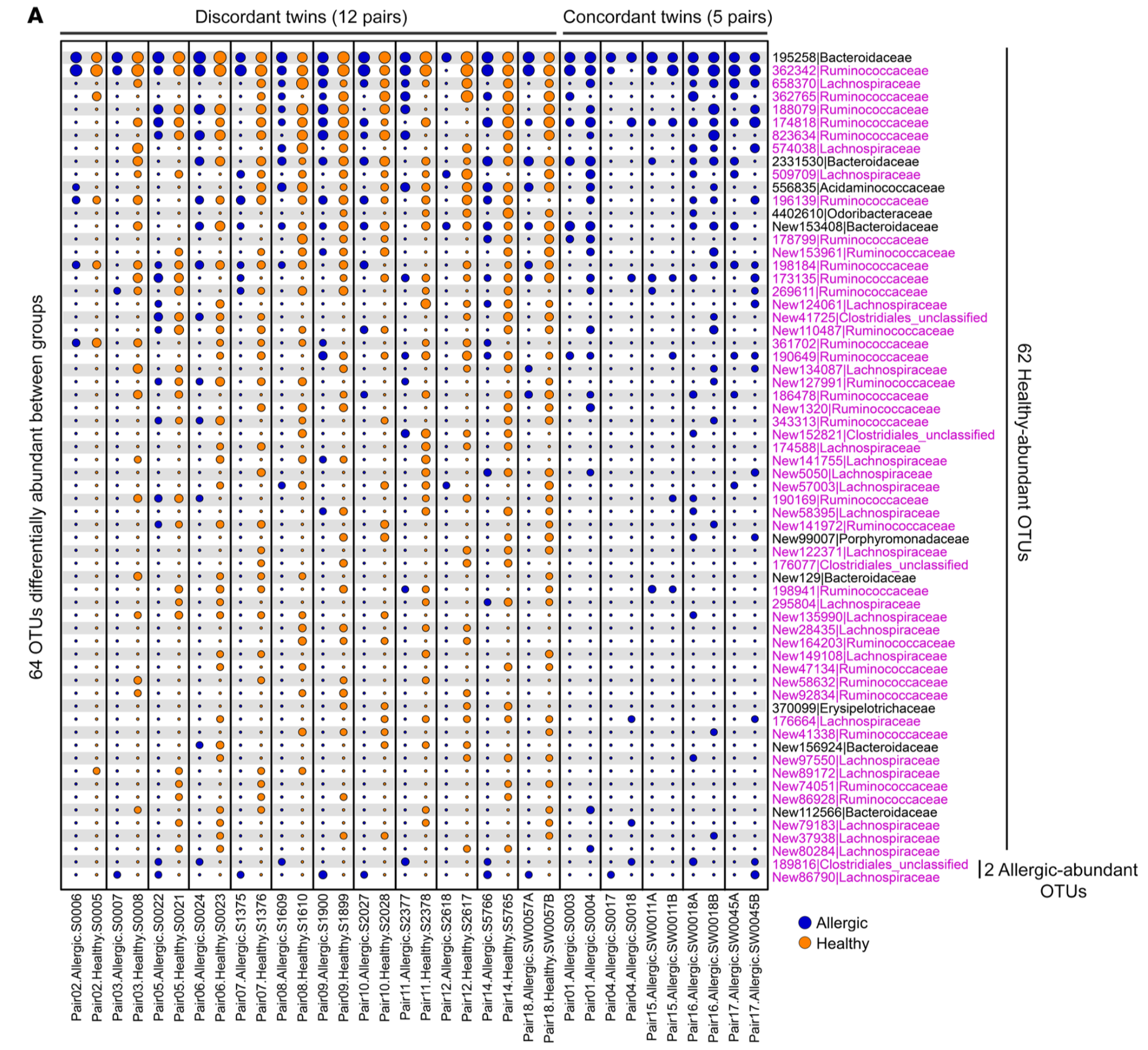 A

Discordant twins (12 pairs)

Concordant twins (5 pairs)

64 OTUs differentially abundant between groups

195258|Bacteroidaceae
362342|Ruminococcaceae
658370|Lachnospiraceae
362765|Ruminococcaceae
188079|Ruminococcaceae
174818|Ruminococcaceae
823634|Ruminococcaceae
574038|Lachnospiraceae
2331530|Bacteroidaceae
509709|Lachnospiraceae
556835|Acidaminococcaceae
196139|Ruminococcaceae
4402610|Odoribacteraceae
New153408|Bacteroidaceae
178799|Ruminococcaceae
New153961|Ruminococcaceae
198184|Ruminococcaceae
173135|Ruminococcaceae
269611|Ruminococcaceae
New124061|Lachnospiraceae
New41725|Clostridiales_unclassified
New110487|Ruminococcaceae
361702|Ruminococcaceae
190649|Ruminococcaceae
New134087|Lachnospiraceae
New127991|Ruminococcaceae
186478|Ruminococcaceae
New1320|Ruminococcaceae
343313|Ruminococcaceae
New152821|Clostridiales_unclassified
174588|Lachnospiraceae
New141755|Lachnospiraceae
New5050|Lachnospiraceae
New57003|Lachnospiraceae
190169|Ruminococcaceae
New58395|Lachnospiraceae
New141972|Ruminococcaceae
New99007|Porphyromonadaceae
New122371|Lachnospiraceae
176077|Clostridiales_unclassified
New129|Bacteroidaceae
198941|Ruminococcaceae
295804|Lachnospiraceae
New135990|Lachnospiraceae
New28435|Lachnospiraceae
New164203|Ruminococcaceae
New149108|Lachnospiraceae
New47134|Ruminococcaceae
New58632|Ruminococcaceae
New92834|Ruminococcaceae
370099|Erysipelotrichaceae
176664|Lachnospiraceae
New41338|Ruminococcaceae
New156924|Bacteroidaceae
New97550|Lachnospiraceae
New89172|Lachnospiraceae
New74051|Ruminococcaceae
New86928|Ruminococcaceae
New112566|Bacteroidaceae
New79183|Lachnospiraceae
New37938|Lachnospiraceae
New80284|Lachnospiraceae
189816|Clostridiales_unclassified
New86790|Lachnospiraceae

62 Healthy-abundant OTUs

2 Allergic-abundant OTUs

Pair02.Allergic.S0006
Pair02.Healthy.S0005
Pair03.Allergic.S0007
Pair03.Healthy.S0008
Pair05.Allergic.S0022
Pair05.Healthy.S0021
Pair06.Allergic.S0024
Pair06.Healthy.S0023
Pair07.Allergic.S1375
Pair07.Healthy.S1376
Pair08.Allergic.S1609
Pair08.Healthy.S1610
Pair09.Allergic.S1900
Pair09.Healthy.S1899
Pair10.Allergic.S2027
Pair10.Healthy.S2028
Pair11.Allergic.S2377
Pair11.Healthy.S2378
Pair12.Allergic.S2618
Pair12.Healthy.S2617
Pair14.Allergic.S5766
Pair14.Healthy.S5765
Pair18.Allergic.SW0057A
Pair18.Healthy.SW0057B
Pair01.Allergic.S0003
Pair01.Allergic.S0004
Pair04.Allergic.S0017
Pair04.Allergic.S0018
Pair15.Allergic.SW0011A
Pair15.Allergic.SW0011B
Pair16.Allergic.SW0018A
Pair16.Allergic.SW0018B
Pair17.Allergic.SW0045A
Pair17.Allergic.SW0045B

Allergic
Healthy